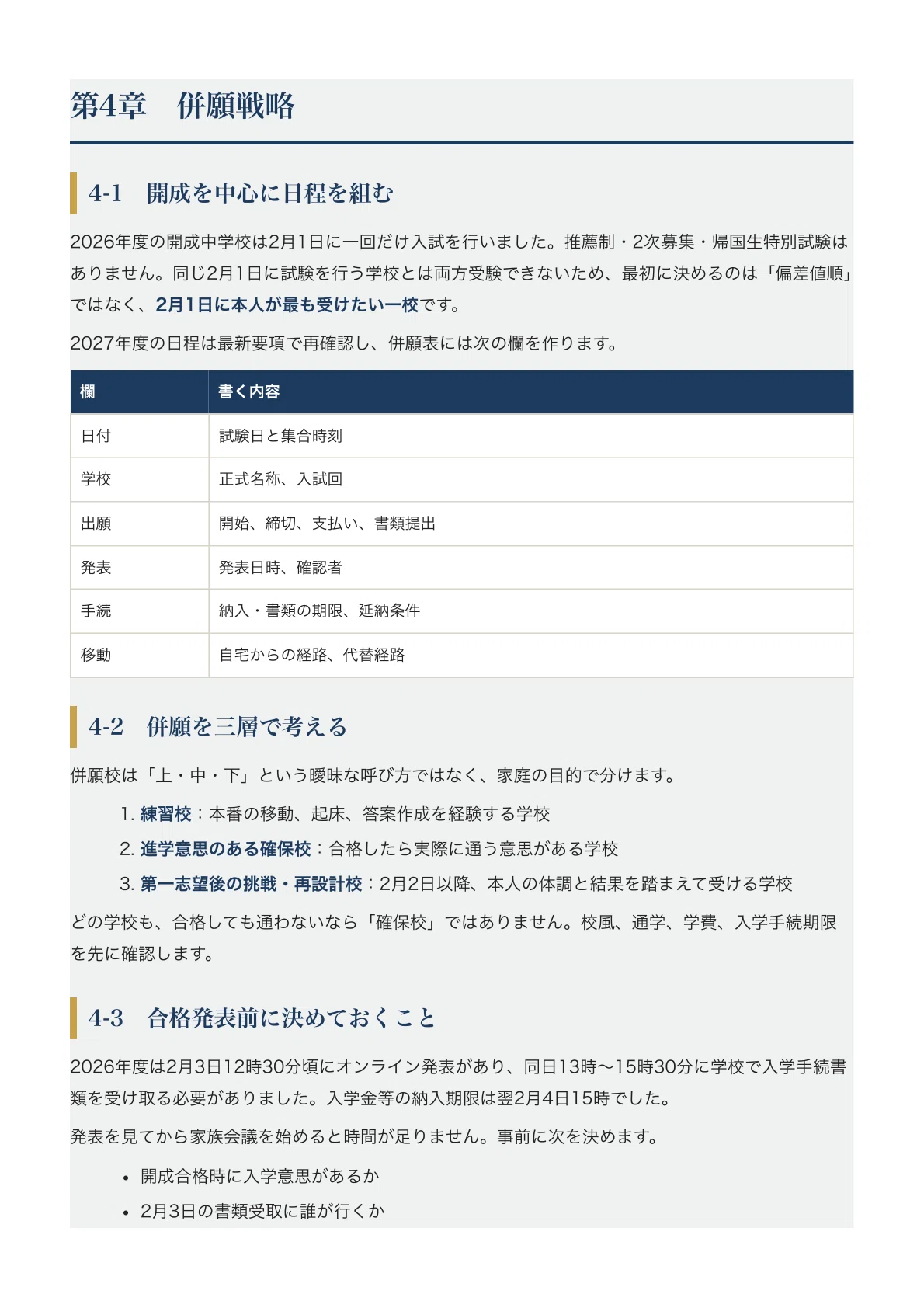 第4章　併願戦略

4-1　開成を中心に日程を組む

2026年度の開成中学校は2月1日に一回だけ入試を行いました。推薦制・2次募集・帰国生特別試験はありません。同じ2月1日に試験を行う学校とは両方受験できないため、最初に決めるのは「偏差値順」ではなく、2月1日に本人が最も受けたい一校です。

2027年度の日程は最新要項で再確認し、併願表には次の欄を作ります。

| 欄 | 書く内容 |
|---|---|
| 日付 | 試験日と集合時刻 |
| 学校 | 正式名称、入試回 |
| 出願 | 開始、締切、支払い、書類提出 |
| 発表 | 発表日時、確認者 |
| 手続 | 納入・書類の期限、延納条件 |
| 移動 | 自宅からの経路、代替経路 |

4-2　併願を三層で考える

併願校は「上・中・下」という曖昧な呼び方ではなく、家庭の目的で分けます。

1. 練習校：本番の移動、起床、答案作成を経験する学校
2. 進学意思のある確保校：合格したら実際に通う意思がある学校
3. 第一志望後の挑戦・再設計校：2月2日以降、本人の体調と結果を踏まえて受ける学校

どの学校も、合格しても通わないなら「確保校」ではありません。校風、通学、学費、入学手続期限を先に確認します。

4-3　合格発表前に決めておくこと

2026年度は2月3日12時30分頃にオンライン発表があり、同日13時〜15時30分に学校で入学手続書類を受け取る必要がありました。入学金等の納入期限は翌2月4日15時でした。

発表を見てから家族会議を始めると時間が足りません。事前に次を決めます。

• 開成合格時に入学意思があるか
• 2月3日の書類受取に誰が行くか